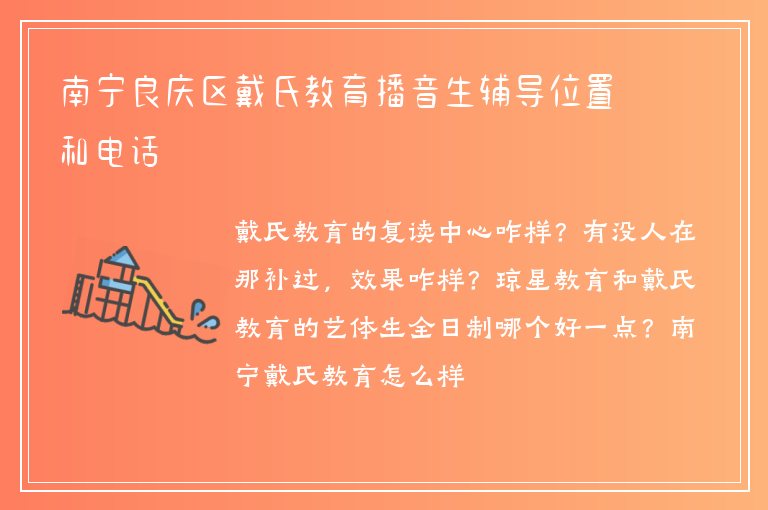 南宁良庆区戴氏教育播音生辅导位置和电话

戴氏教育的复读中心咋样？有没人在那补过，效果咋样？琼星教育和戴氏教育的艺体生全日制哪个好一点？南宁戴氏教育怎么样